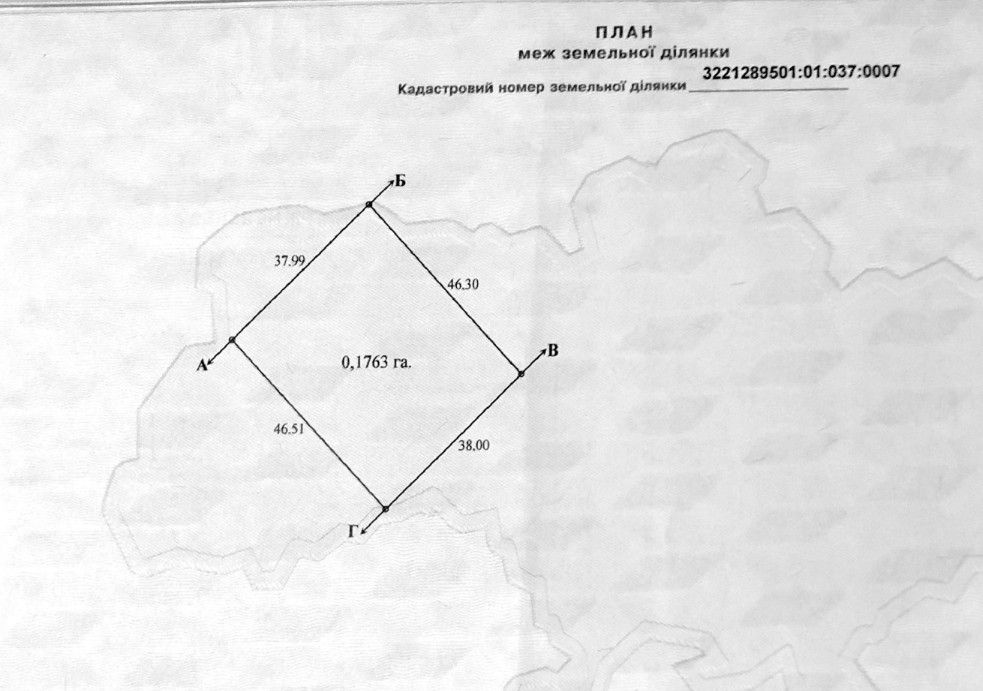 ПЛАН
меж земельної ділянки
Кадастровий номер земельної ділянки 3221289501:01:037:0007

Б
37.99
46.30
А
0,1763 га.
В
46.51
38,00
Г